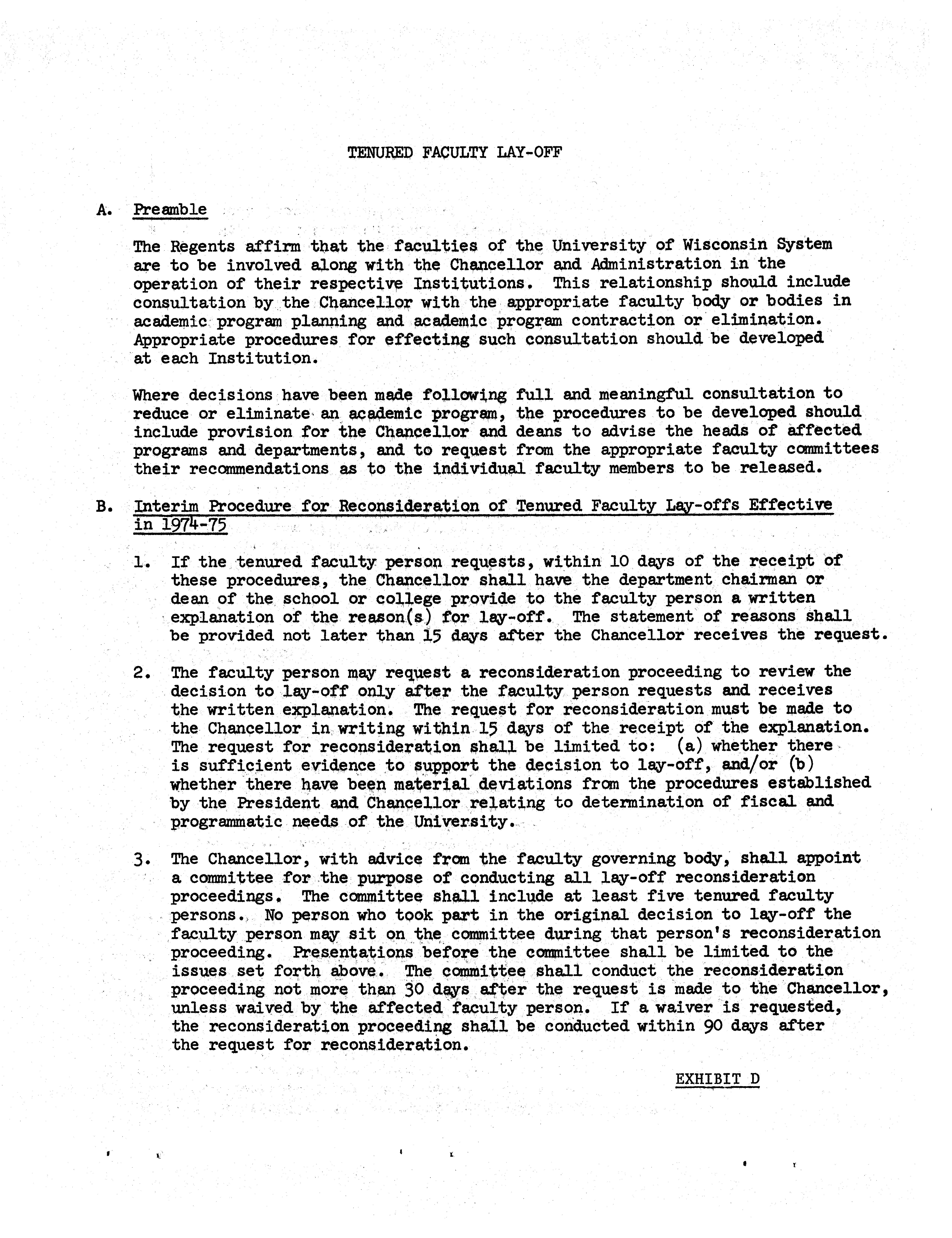 TENURED FACULTY LAY-OFF

A. Preamble

The Regents affirm that the faculties of the University of Wisconsin System are to be involved along with the Chancellor and Administration in the operation of their respective Institutions. This relationship should include consultation by the Chancellor with the appropriate faculty body or bodies in academic program planning and academic program contraction or elimination. Appropriate procedures for effecting such consultation should be developed at each Institution.

Where decisions have been made following full and meaningful consultation to reduce or eliminate an academic program, the procedures to be developed should include provision for the Chancellor and deans to advise the heads of affected programs and departments, and to request from the appropriate faculty committees their recommendations as to the individual faculty members to be released.

B. Interim Procedure for Reconsideration of Tenured Faculty Lay-offs Effective in 1974-75

1. If the tenured faculty person requests, within 10 days of the receipt of these procedures, the Chancellor shall have the department chairman or dean of the school or college provide to the faculty person a written explanation of the reason(s) for lay-off. The statement of reasons shall be provided not later than 15 days after the Chancellor receives the request.

2. The faculty person may request a reconsideration proceeding to review the decision to lay-off only after the faculty person requests and receives the written explanation. The request for reconsideration must be made to the Chancellor in writing within 15 days of the receipt of the explanation. The request for reconsideration shall be limited to: (a) whether there is sufficient evidence to support the decision to lay-off, and/or (b) whether there have been material deviations from the procedures established by the President and Chancellor relating to determination of fiscal and programmatic needs of the University.

3. The Chancellor, with advice from the faculty governing body, shall appoint a committee for the purpose of conducting all lay-off reconsideration proceedings. The committee shall include at least five tenured faculty persons. No person who took part in the original decision to lay-off the faculty person may sit on the committee during that person's reconsideration proceeding. Presentations before the committee shall be limited to the issues set forth above. The committee shall conduct the reconsideration proceeding not more than 30 days after the request is made to the Chancellor, unless waived by the affected faculty person. If a waiver is requested, the reconsideration proceeding shall be conducted within 90 days after the request for reconsideration.

EXHIBIT D